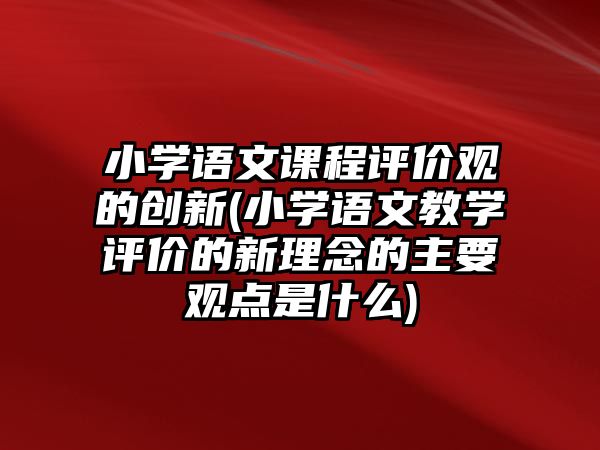 小学语文课程评价观的创新(小学语文教学评价的新理念的主要观点是什么)